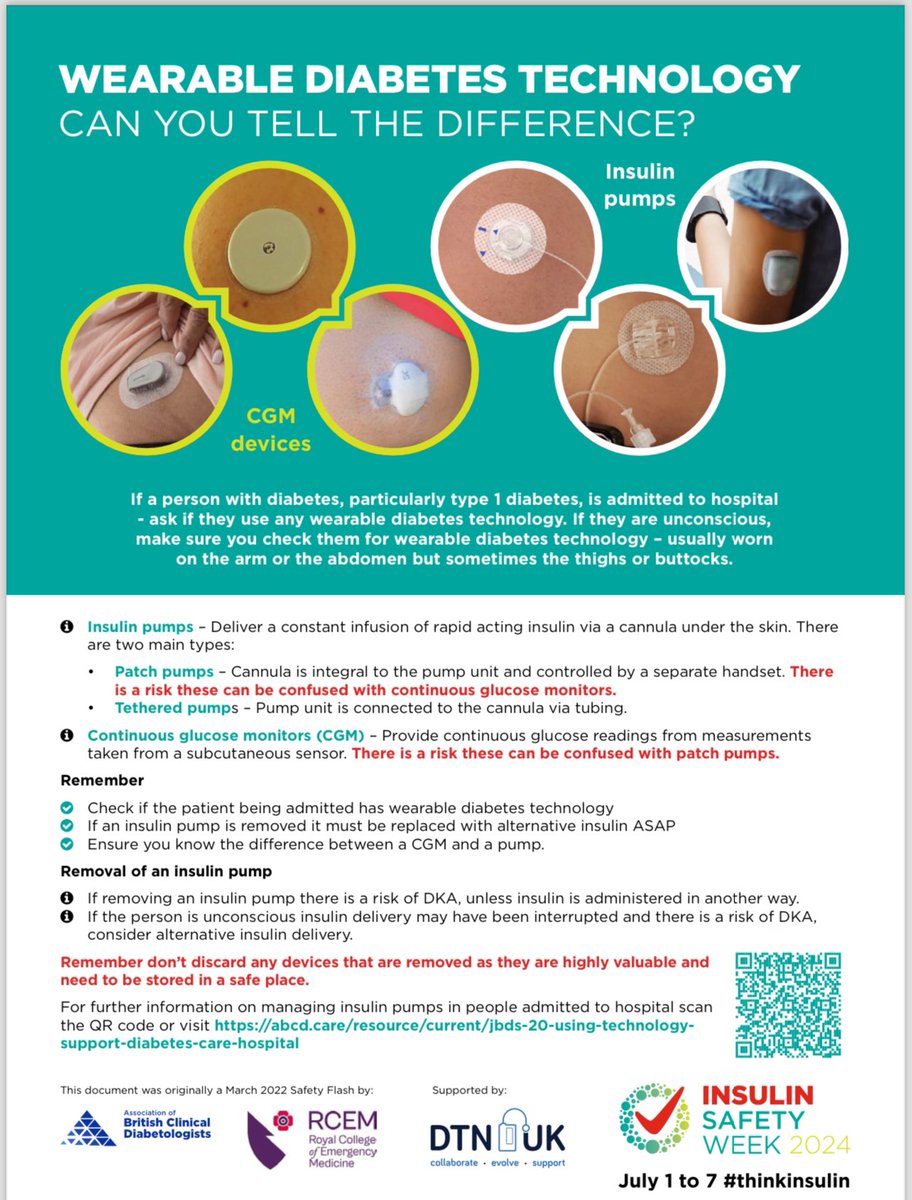 WEARABLE DIABETES TECHNOLOGY
CAN YOU TELL THE DIFFERENCE?

Insulin pumps

CGM devices

If a person with diabetes, particularly type 1 diabetes, is admitted to hospital - ask if they use any wearable diabetes technology. If they are unconscious, make sure you check them for wearable diabetes technology – usually worn on the arm or the abdomen but sometimes the thighs or buttocks.

Insulin pumps – Deliver a constant infusion of rapid acting insulin via a cannula under the skin. There are two main types:

• Patch pumps – Cannula is integral to the pump unit and controlled by a separate handset. There is a risk these can be confused with continuous glucose monitors.
• Tethered pumps – Pump unit is connected to the cannula via tubing.

Continuous glucose monitors (CGM) – Provide continuous glucose readings from measurements taken from a subcutaneous sensor. There is a risk these can be confused with patch pumps.

Remember

Check if the patient being admitted has wearable diabetes technology
If an insulin pump is removed it must be replaced with alternative insulin ASAP
Ensure you know the difference between a CGM and a pump.

Removal of an insulin pump

If removing an insulin pump there is a risk of DKA, unless insulin is administered in another way.
If the person is unconscious insulin delivery may have been interrupted and there is a risk of DKA, consider alternative insulin delivery.

Remember don't discard any devices that are removed as they are highly valuable and need to be stored in a safe place.

For further information on managing insulin pumps in people admitted to hospital scan the QR code or visit https://abcd.care/resource/current/jbds-20-using-technology-support-diabetes-care-hospital

This document was originally a March 2022 Safety Flash by:

Association of British Clinical Diabetologists

RCEM Royal College of Emergency Medicine

Supported by:

DTN UK collaborate · evolve · support

INSULIN SAFETY WEEK 2024

July 1 to 7 #thinkinsulin